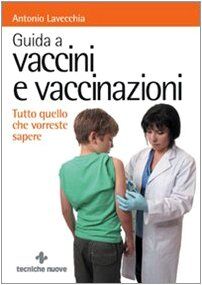 Antonio Lavecchia

Guida a
vaccini
e vaccinazioni

Tutto quello
che vorreste
sapere

tecniche nuove